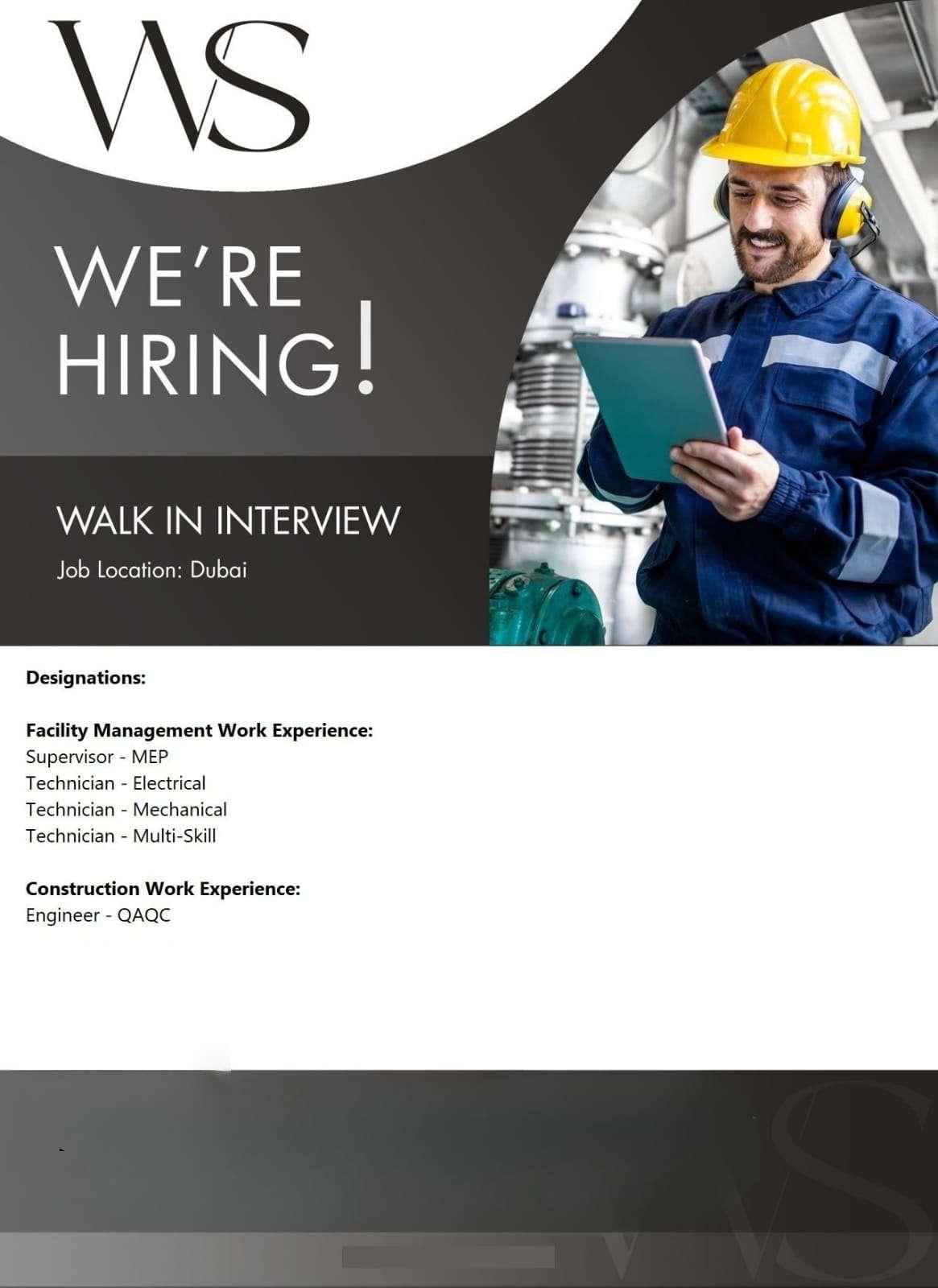 WS

WE'RE HIRING!

WALK IN INTERVIEW

Job Location: Dubai

Designations:

Facility Management Work Experience:
Supervisor - MEP
Technician - Electrical
Technician - Mechanical
Technician - Multi-Skill

Construction Work Experience:
Engineer - QAQC

WS